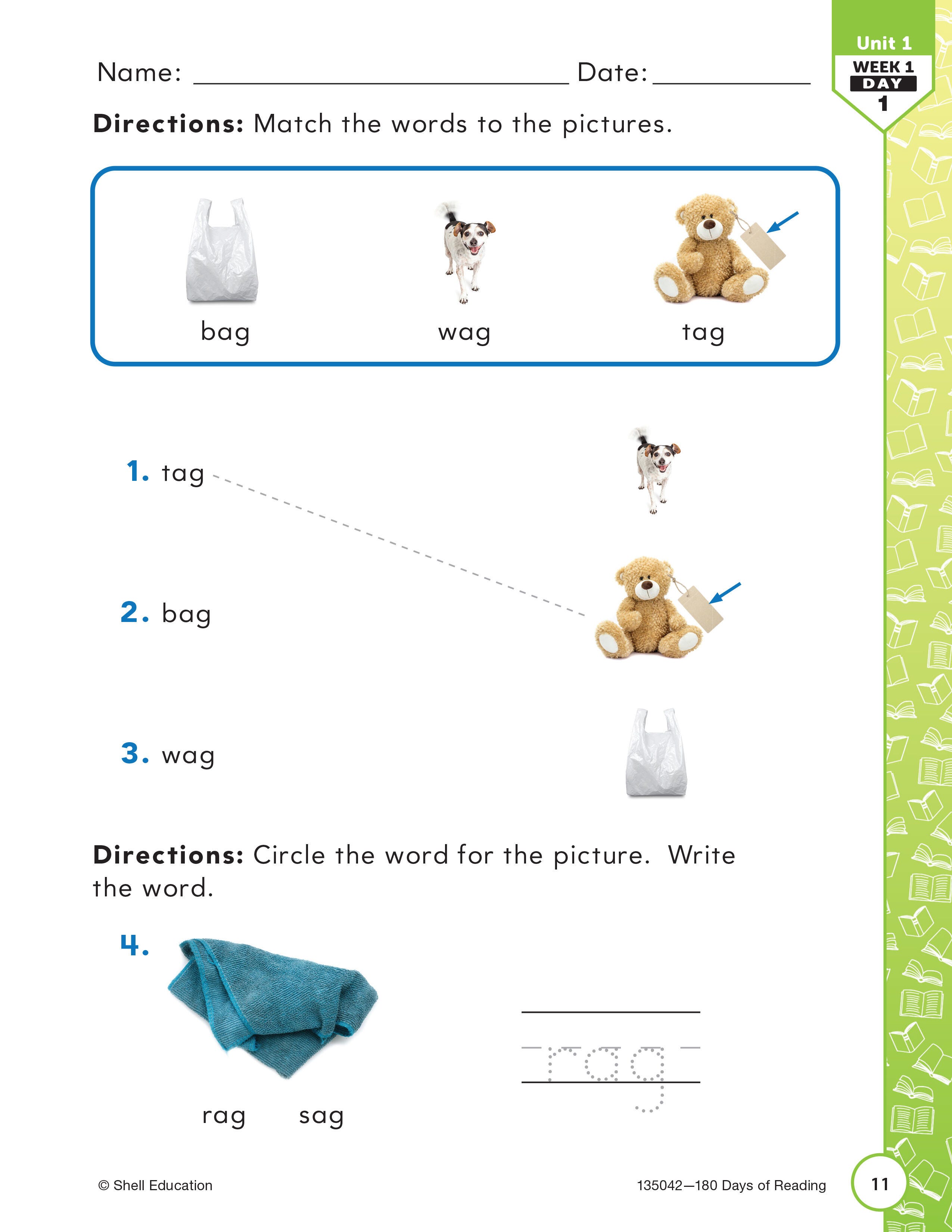 Unit 1
WEEK 1
DAY
1

Name: ____ Date: ____

Directions: Match the words to the pictures.

bag wag tag

1. tag

2. bag

3. wag

Directions: Circle the word for the picture. Write the word.

4.

rag sag

rag

© Shell Education

135042—180 Days of Reading

11